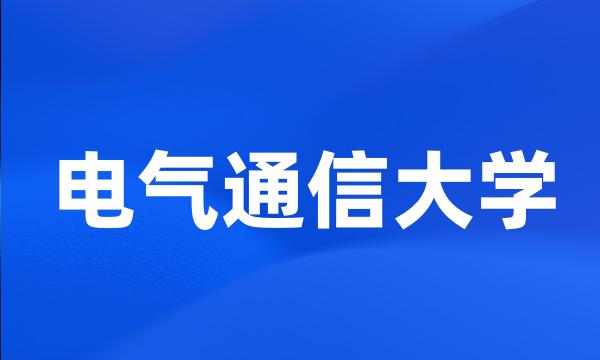 电气通信大学